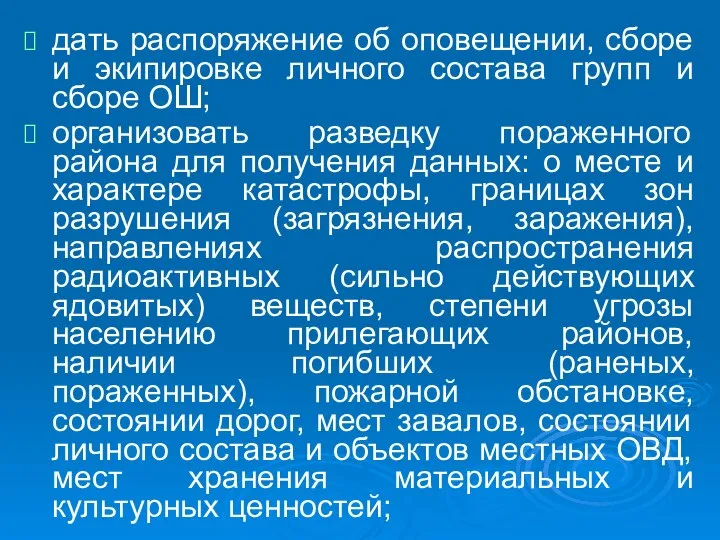 дать распоряжение об оповещении, сборе и экипировке личного состава групп и сборе ОШ;

организовать разведку пораженного района для получения данных: о месте и характере катастрофы, границах зон разрушения (загрязнения, заражения), направлениях распространения радиоактивных (сильно действующих ядовитых) веществ, степени угрозы населению прилегающих районов, наличии погибших (раненых, пораженных), пожарной обстановке, состоянии дорог, мест завалов, состоянии личного состава и объектов местных ОВД, мест хранения материальных и культурных ценностей;